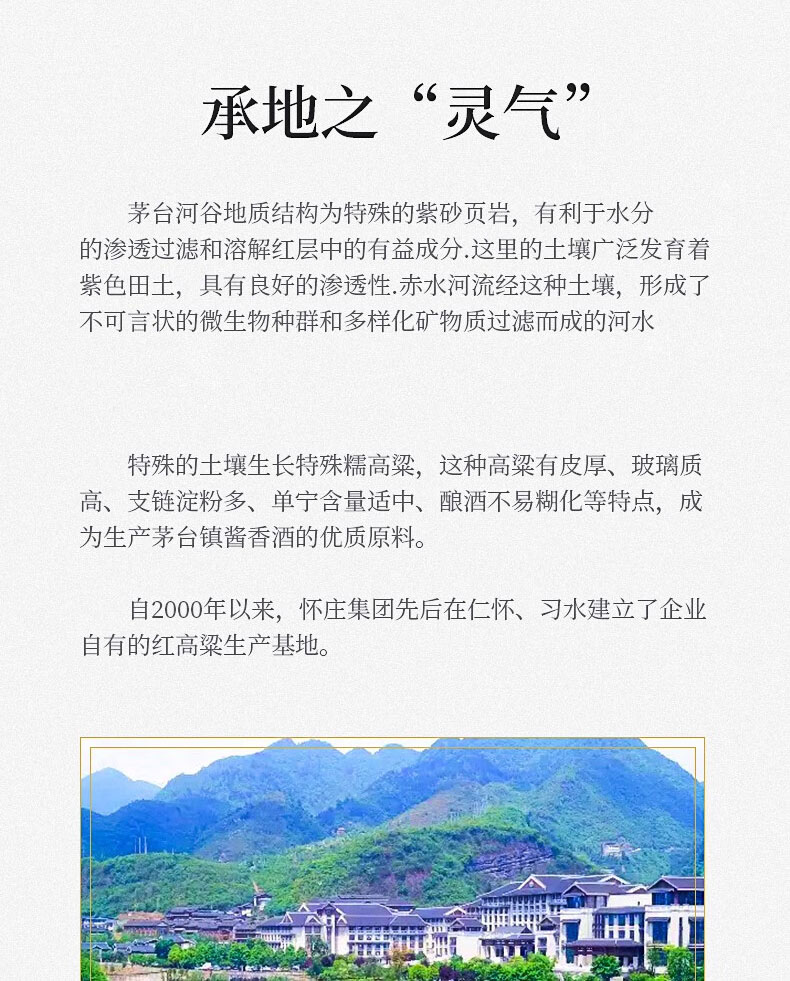 承地之“灵气”

茅台河谷地质结构为特殊的紫砂页岩，有利于水分的渗透过滤和溶解红层中的有益成分.这里的土壤广泛发育着紫色田土，具有良好的渗透性.赤水河流经这种土壤，形成了不可言状的微生物种群和多样化矿物质过滤而成的河水

特殊的土壤生长特殊糯高粱，这种高粱有皮厚、玻璃质高、支链淀粉多、单宁含量适中、酿酒不易糊化等特点，成为生产茅台镇酱香酒的优质原料。

自2000年以来，怀庄集团先后在仁怀、习水建立了企业自有的红高粱生产基地。